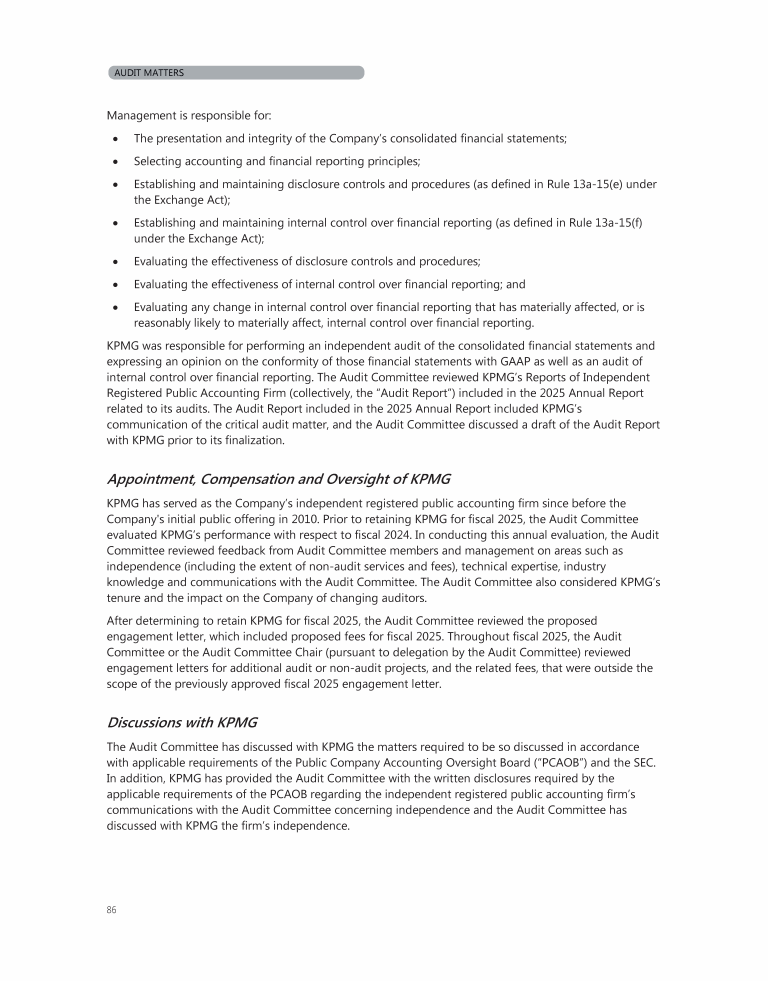 AUDIT MATTERS

Management is responsible for:

• The presentation and integrity of the Company's consolidated financial statements;

• Selecting accounting and financial reporting principles;

• Establishing and maintaining disclosure controls and procedures (as defined in Rule 13a-15(e) under the Exchange Act);

• Establishing and maintaining internal control over financial reporting (as defined in Rule 13a-15(f) under the Exchange Act);

• Evaluating the effectiveness of disclosure controls and procedures;

• Evaluating the effectiveness of internal control over financial reporting; and

• Evaluating any change in internal control over financial reporting that has materially affected, or is reasonably likely to materially affect, internal control over financial reporting.

KPMG was responsible for performing an independent audit of the consolidated financial statements and expressing an opinion on the conformity of those financial statements with GAAP as well as an audit of internal control over financial reporting. The Audit Committee reviewed KPMG's Reports of Independent Registered Public Accounting Firm (collectively, the "Audit Report") included in the 2025 Annual Report related to its audits. The Audit Report included in the 2025 Annual Report included KPMG's communication of the critical audit matter, and the Audit Committee discussed a draft of the Audit Report with KPMG prior to its finalization.

Appointment, Compensation and Oversight of KPMG

KPMG has served as the Company's independent registered public accounting firm since before the Company's initial public offering in 2010. Prior to retaining KPMG for fiscal 2025, the Audit Committee evaluated KPMG's performance with respect to fiscal 2024. In conducting this annual evaluation, the Audit Committee reviewed feedback from Audit Committee members and management on areas such as independence (including the extent of non-audit services and fees), technical expertise, industry knowledge and communications with the Audit Committee. The Audit Committee also considered KPMG's tenure and the impact on the Company of changing auditors.

After determining to retain KPMG for fiscal 2025, the Audit Committee reviewed the proposed engagement letter, which included proposed fees for fiscal 2025. Throughout fiscal 2025, the Audit Committee or the Audit Committee Chair (pursuant to delegation by the Audit Committee) reviewed engagement letters for additional audit or non-audit projects, and the related fees, that were outside the scope of the previously approved fiscal 2025 engagement letter.

Discussions with KPMG

The Audit Committee has discussed with KPMG the matters required to be so discussed in accordance with applicable requirements of the Public Company Accounting Oversight Board ("PCAOB") and the SEC. In addition, KPMG has provided the Audit Committee with the written disclosures required by the applicable requirements of the PCAOB regarding the independent registered public accounting firm's communications with the Audit Committee concerning independence and the Audit Committee has discussed with KPMG the firm's independence.

86